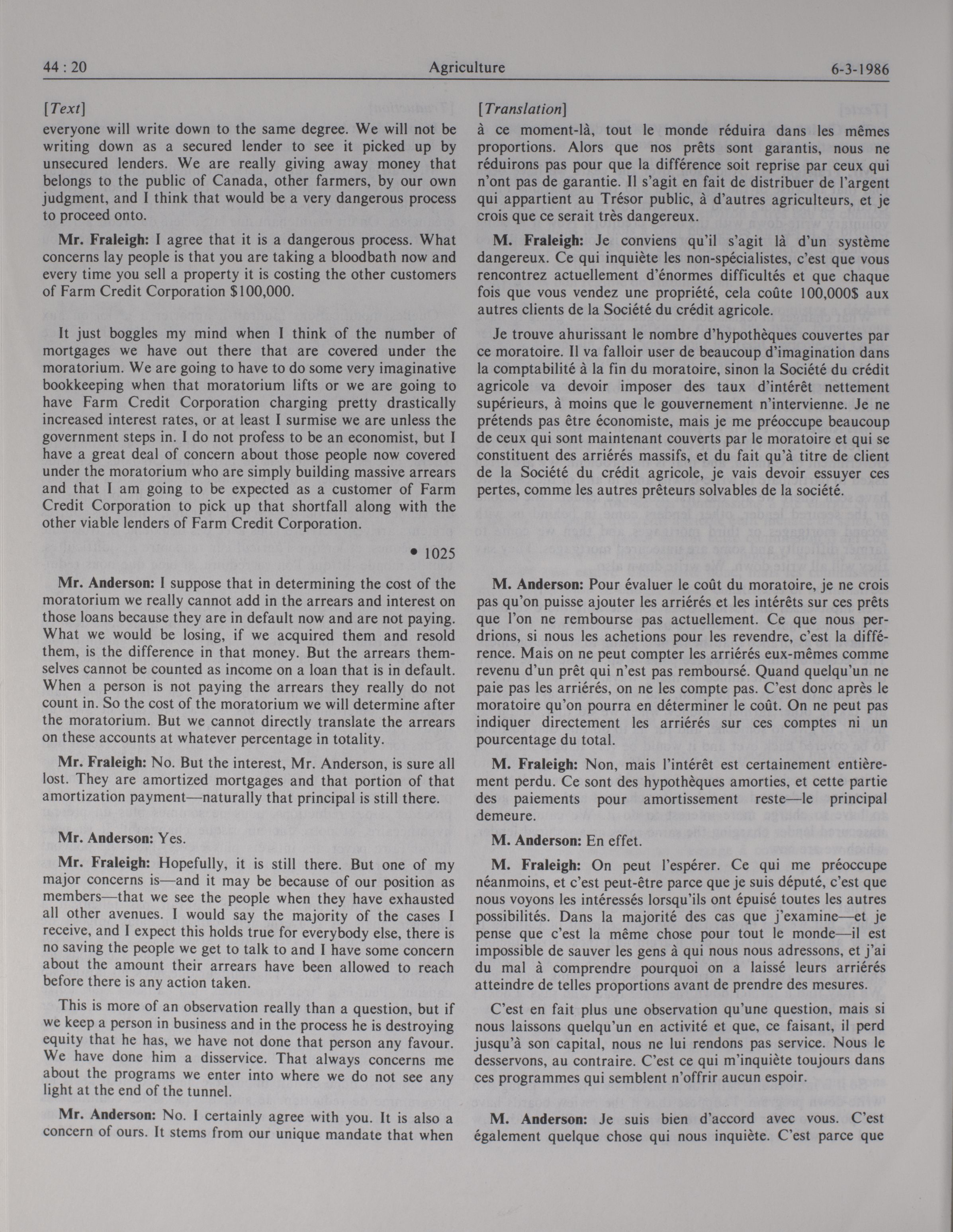 44 : 20 Agriculture 6-3-1986

[Text]

everyone will write down to the same degree. We will not be writing down as a secured lender to see it picked up by unsecured lenders. We are really giving away money that belongs to the public of Canada, other farmers, by our own judgment, and I think that would be a very dangerous process to proceed onto.

Mr. Fraleigh: I agree that it is a dangerous process. What concerns lay people is that you are taking a bloodbath now and every time you sell a property it is costing the other customers of Farm Credit Corporation $100,000.

It just boggles my mind when I think of the number of mortgages we have out there that are covered under the moratorium. We are going to have to do some very imaginative bookkeeping when that moratorium lifts or we are going to have Farm Credit Corporation charging pretty drastically increased interest rates, or at least I surmise we are unless the government steps in. I do not profess to be an economist, but I have a great deal of concern about those people now covered under the moratorium who are simply building massive arrears and that I am going to be expected as a customer of Farm Credit Corporation to pick up that shortfall along with the other viable lenders of Farm Credit Corporation.

• 1025

Mr. Anderson: I suppose that in determining the cost of the moratorium we really cannot add in the arrears and interest on those loans because they are in default now and are not paying. What we would be losing, if we acquired them and resold them, is the difference in that money. But the arrears themselves cannot be counted as income on a loan that is in default. When a person is not paying the arrears they really do not count in. So the cost of the moratorium we will determine after the moratorium. But we cannot directly translate the arrears on these accounts at whatever percentage in totality.

Mr. Fraleigh: No. But the interest, Mr. Anderson, is sure all lost. They are amortized mortgages and that portion of that amortization payment—naturally that principal is still there.

Mr. Anderson: Yes.

Mr. Fraleigh: Hopefully, it is still there. But one of my major concerns is—and it may be because of our position as members—that we see the people when they have exhausted all other avenues. I would say the majority of the cases I receive, and I expect this holds true for everybody else, there is no saving the people we get to talk to and I have some concern about the amount their arrears have been allowed to reach before there is any action taken.

This is more of an observation really than a question, but if we keep a person in business and in the process he is destroying equity that he has, we have not done that person any favour. We have done him a disservice. That always concerns me about the programs we enter into where we do not see any light at the end of the tunnel.

Mr. Anderson: No. I certainly agree with you. It is also a concern of ours. It stems from our unique mandate that when

[Translation]

à ce moment-là, tout le monde réduira dans les mêmes proportions. Alors que nos prêts sont garantis, nous ne réduirons pas pour que la différence soit reprise par ceux qui n'ont pas de garantie. Il s'agit en fait de distribuer de l'argent qui appartient au Trésor public, à d'autres agriculteurs, et je crois que ce serait très dangereux.

M. Fraleigh: Je conviens qu'il s'agit là d'un système dangereux. Ce qui inquiète les non-spécialistes, c'est que vous rencontrez actuellement d'énormes difficultés et que chaque fois que vous vendez une propriété, cela coûte 100,000$ aux autres clients de la Société du crédit agricole.

Je trouve ahurissant le nombre d'hypothèques couvertes par ce moratoire. Il va falloir user de beaucoup d'imagination dans la comptabilité à la fin du moratoire, sinon la Société du crédit agricole va devoir imposer des taux d'intérêt nettement supérieurs, à moins que le gouvernement n'intervienne. Je ne prétends pas être économiste, mais je me préoccupe beaucoup de ceux qui sont maintenant couverts par le moratoire et qui se constituent des arriérés massifs, et du fait qu'à titre de client de la Société du crédit agricole, je vais devoir essuyer ces pertes, comme les autres prêteurs solvables de la société.

M. Anderson: Pour évaluer le coût du moratoire, je ne crois pas qu'on puisse ajouter les arriérés et les intérêts sur ces prêts que l'on ne rembourse pas actuellement. Ce que nous perdrions, si nous les achetions pour les revendre, c'est la différence. Mais on ne peut compter les arriérés eux-mêmes comme revenu d'un prêt qui n'est pas remboursé. Quand quelqu'un ne paie pas les arriérés, on ne les compte pas. C'est donc après le moratoire qu'on pourra en déterminer le coût. On ne peut pas indiquer directement les arriérés sur ces comptes ni un pourcentage du total.

M. Fraleigh: Non, mais l'intérêt est certainement entièrement perdu. Ce sont des hypothèques amorties, et cette partie des paiements pour amortissement reste—le principal demeure.

M. Anderson: En effet.

M. Fraleigh: On peut l'espérer. Ce qui me préoccupe néanmoins, et c'est peut-être parce que je suis député, c'est que nous voyons les intéressés lorsqu'ils ont épuisé toutes les autres possibilités. Dans la majorité des cas que j'examine—et je pense que c'est la même chose pour tout le monde—il est impossible de sauver les gens à qui nous nous adressons, et j'ai du mal à comprendre pourquoi on a laissé leurs arriérés atteindre de telles proportions avant de prendre des mesures.

C'est en fait plus une observation qu'une question, mais si nous laissons quelqu'un en activité et que, ce faisant, il perd jusqu'à son capital, nous ne lui rendons pas service. Nous le desservons, au contraire. C'est ce qui m'inquiète toujours dans ces programmes qui semblent n'offrir aucun espoir.

M. Anderson: Je suis bien d'accord avec vous. C'est également quelque chose qui nous inquiète. C'est parce que